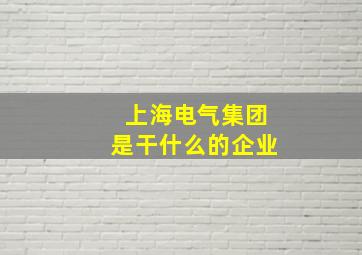 上海电气集团
是干什么的企业